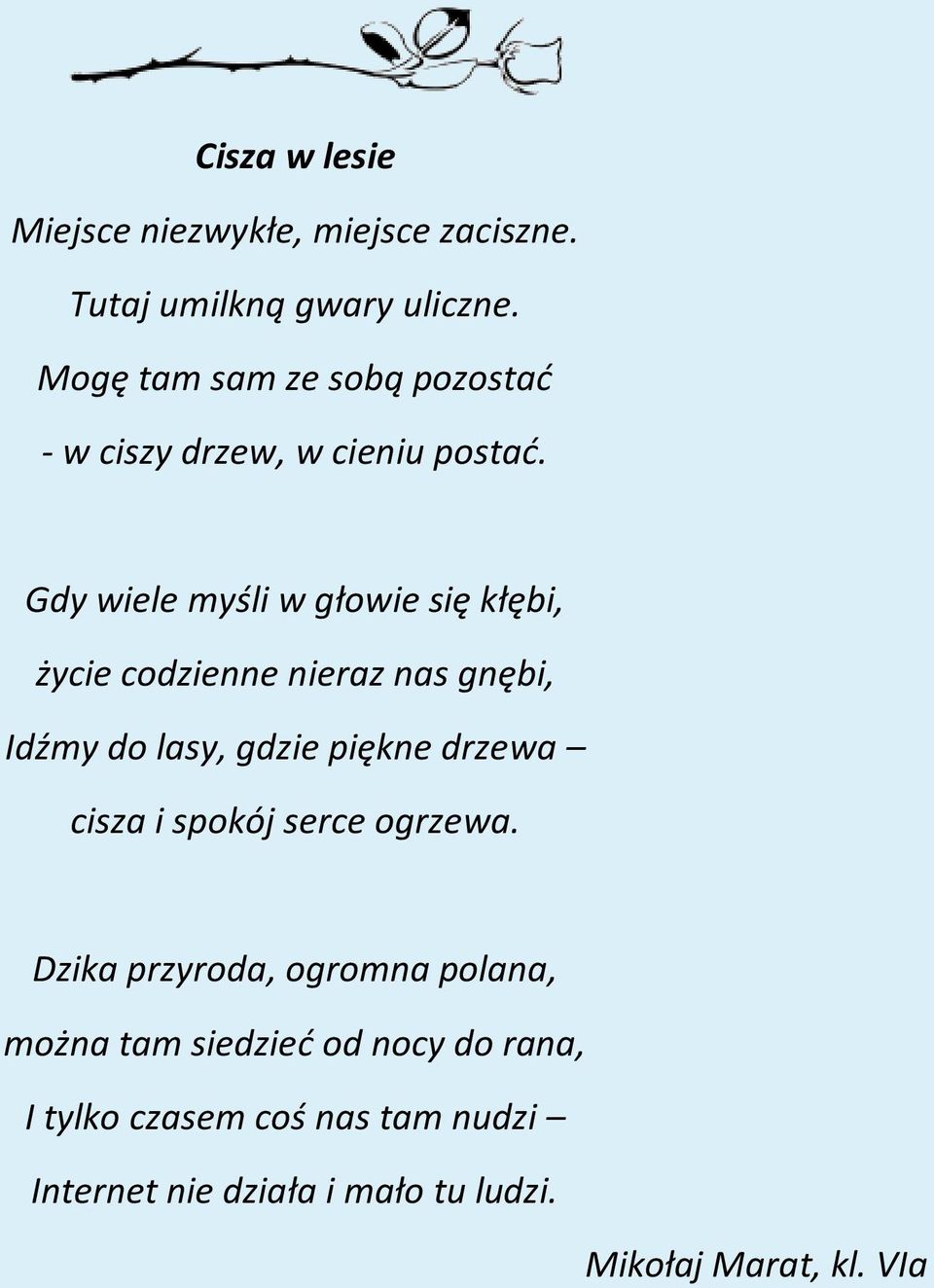 Cisza w lesie

Miejsce niezwykłe, miejsce zaciszne.
Tutaj umilkną gwary uliczne.
Mogę tam sam ze sobą pozostać
- w ciszy drzew, w cieniu postać.

Gdy wiele myśli w głowie się kłębi,
życie codzienne nieraz nas gnębi,
Idźmy do lasy, gdzie piękne drzewa –
cisza i spokój serce ogrzewa.

Dzika przyroda, ogromna polana,
można tam siedzieć od nocy do rana,
I tylko czasem coś nas tam nudzi –
Internet nie działa i mało tu ludzi.

Mikołaj Marat, kl. VIa